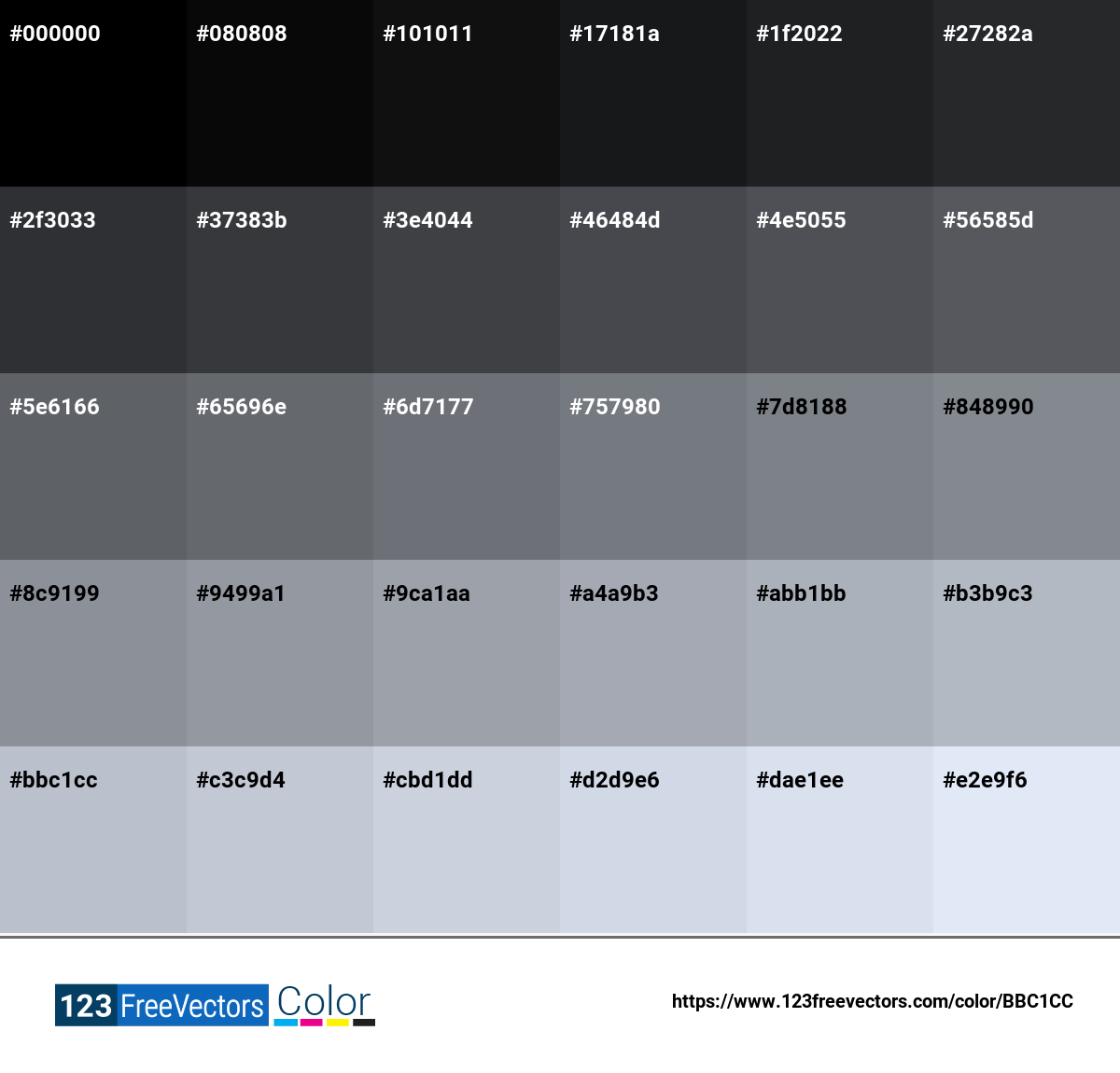 #000000 #080808 #101011 #17181a #1f2022 #27282a

#2f3033 #37383b #3e4044 #46484d #4e5055 #56585d

#5e6166 #65696e #6d7177 #757980 #7d8188 #848990

#8c9199 #9499a1 #9ca1aa #a4a9b3 #abb1bb #b3b9c3

#bbc1cc #c3c9d4 #cbd1dd #d2d9e6 #dae1ee #e2e9f6

123 FreeVectors Color

https://www.123freevectors.com/color/BBC1CC